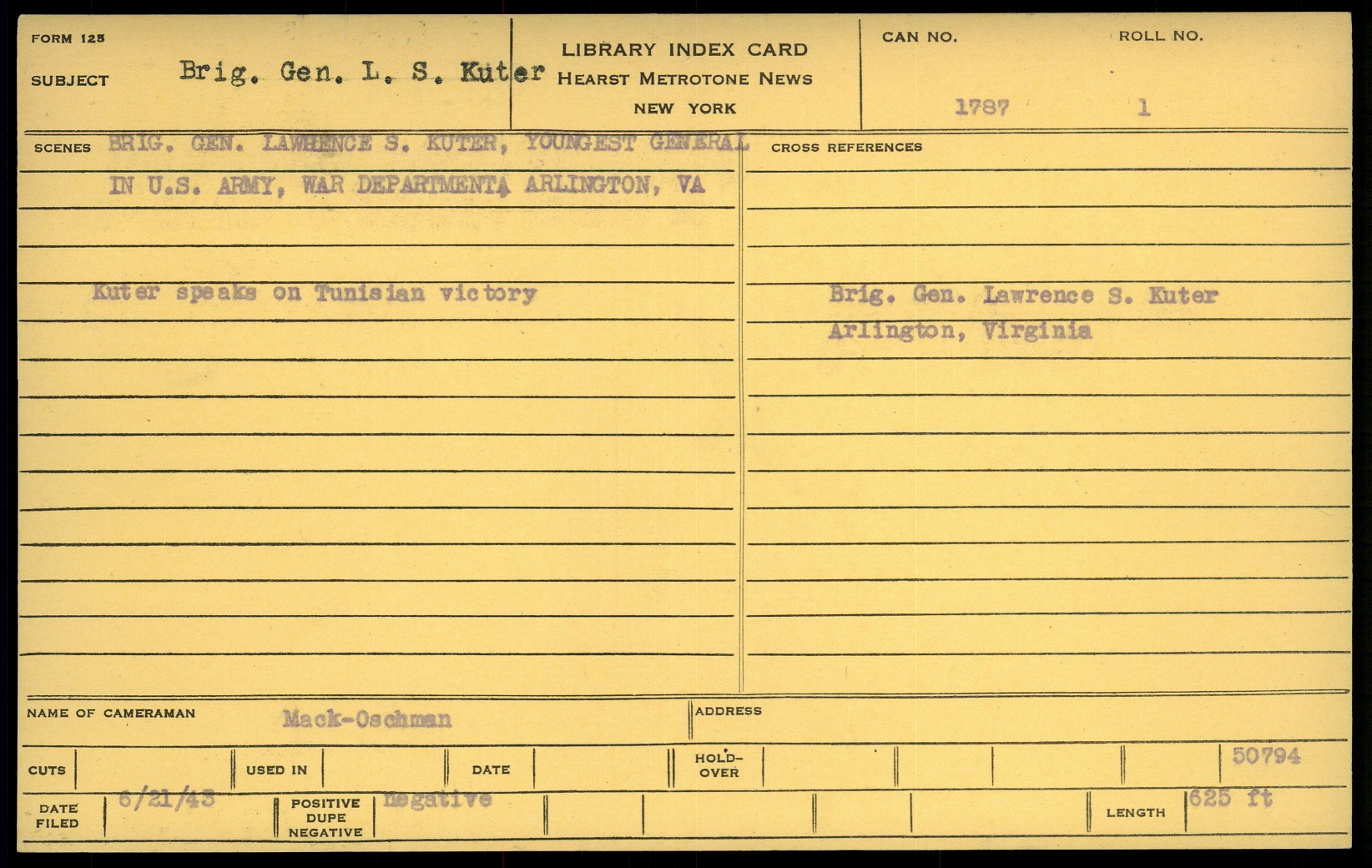 FORM 125

SUBJECT Brig. Gen. L. S. Kuter

LIBRARY INDEX CARD
HEARST METROTONE NEWS
NEW YORK

CAN NO. 1787

ROLL NO. 1

SCENES BRIG. GEN. LAWRENCE S. KUTER, YOUNGEST GENERAL IN U.S. ARMY, WAR DEPARTMENT, ARLINGTON, VA

Kuter speaks on Tunisian victory

CROSS REFERENCES

Brig. Gen. Lawrence S. Kuter
Arlington, Virginia

NAME OF CAMERAMAN Mack-Oschman

ADDRESS

CUTS

USED IN

DATE

HOLD-OVER

50794

DATE FILED 6/21/43

POSITIVE DUPE NEGATIVE Negative

LENGTH 625 ft